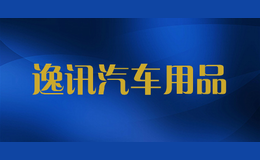 逸讯汽车用品